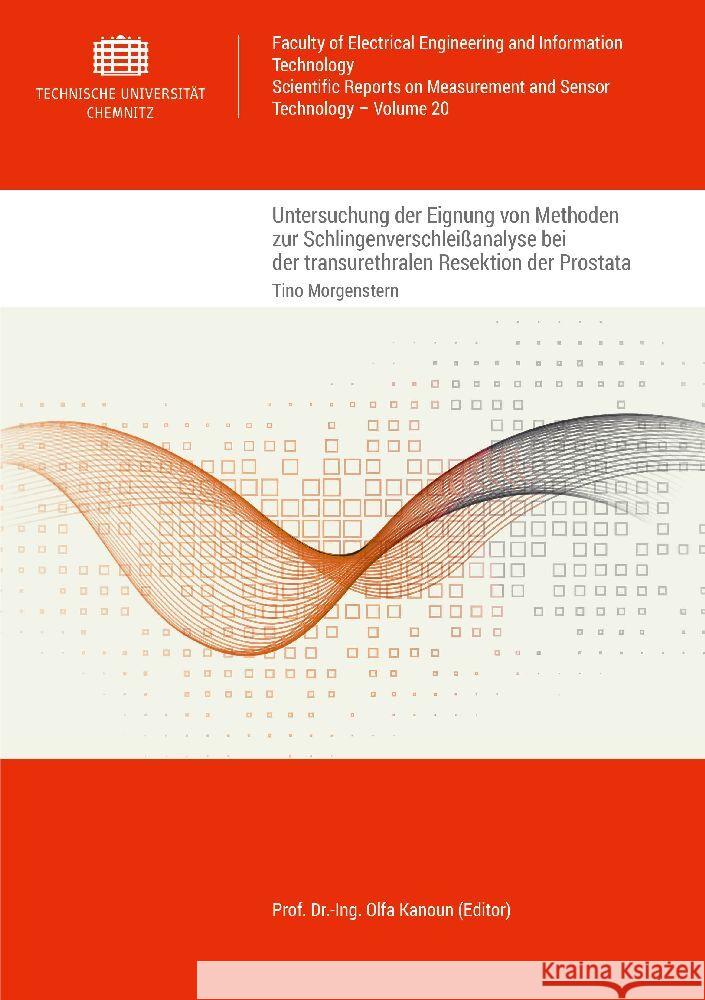 TECHNISCHE UNIVERSITÄT CHEMNITZ

Faculty of Electrical Engineering and Information Technology
Scientific Reports on Measurement and Sensor Technology – Volume 20

Untersuchung der Eignung von Methoden zur Schlingenverschleißanalyse bei der transurethralen Resektion der Prostata

Tino Morgenstern

Prof. Dr.-Ing. Olfa Kanoun (Editor)